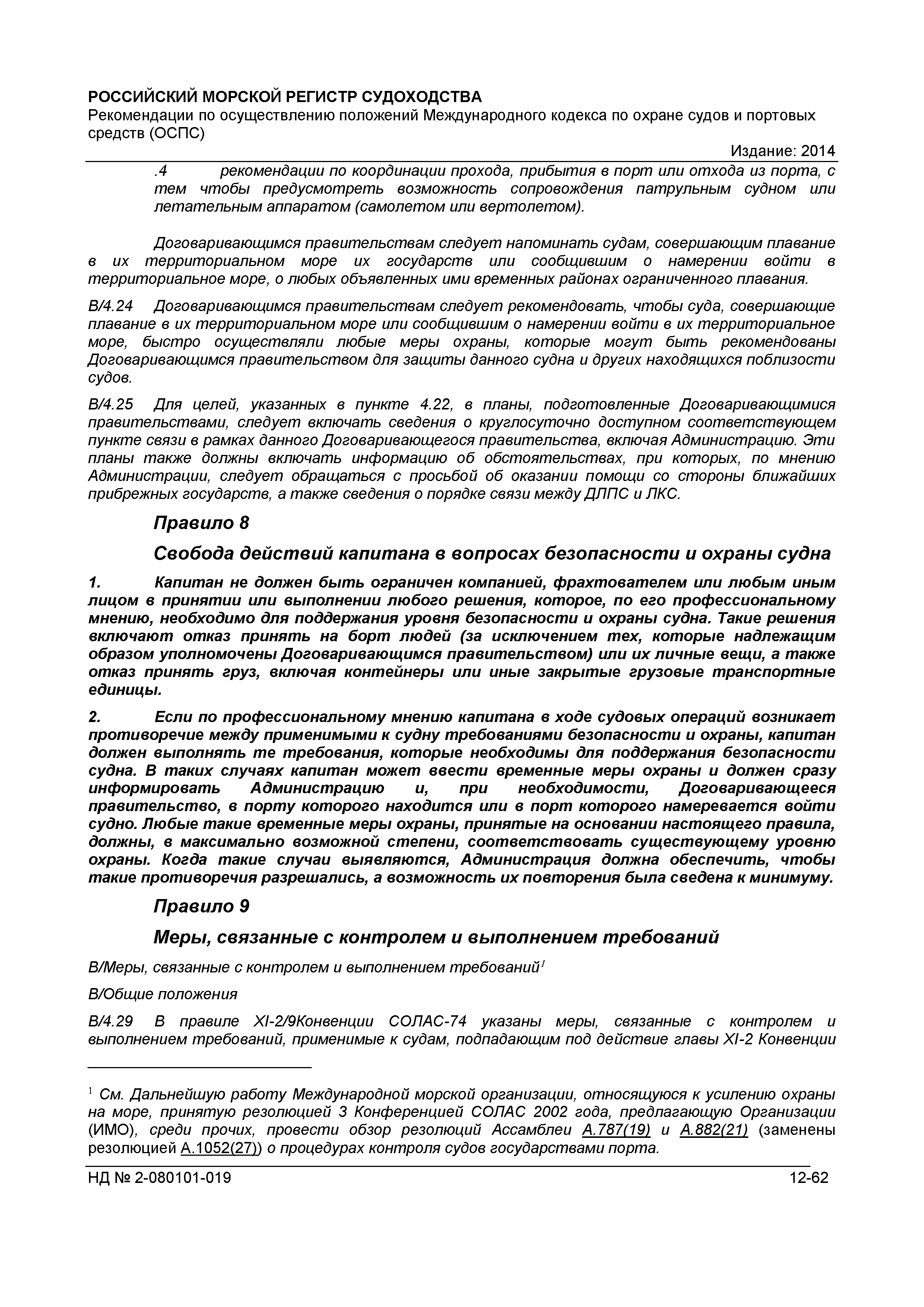 РОССИЙСКИЙ МОРСКОЙ РЕГИСТР СУДОХОДСТВА
Рекомендации по осуществлению положений Международного кодекса по охране судов и портовых средств (ОСПС)
Издание: 2014

.4 рекомендации по координации прохода, прибытия в порт или отхода из порта, с тем чтобы предусмотреть возможность сопровождения патрульным судном или летательным аппаратом (самолетом или вертолетом).

Договаривающимся правительствам следует напоминать судам, совершающим плавание в их территориальном море их государств или сообщившим о намерении войти в территориальное море, о любых объявленных ими временных районах ограниченного плавания.

B/4.24 Договаривающимся правительствам следует рекомендовать, чтобы суда, совершающие плавание в их территориальном море или сообщившим о намерении войти в их территориальное море, быстро осуществляли любые меры охраны, которые могут быть рекомендованы Договаривающимся правительством для защиты данного судна и других находящихся поблизости судов.

B/4.25 Для целей, указанных в пункте 4.22, в планы, подготовленные Договаривающимися правительствами, следует включать сведения о круглосуточно доступном соответствующем пункте связи в рамках данного Договаривающегося правительства, включая Администрацию. Эти планы также должны включать информацию об обстоятельствах, при которых, по мнению Администрации, следует обращаться с просьбой об оказании помощи со стороны ближайших прибрежных государств, а также сведения о порядке связи между ДЛПС и ЛКС.

Правило 8

Свобода действий капитана в вопросах безопасности и охраны судна

1. Капитан не должен быть ограничен компанией, фрахтователем или любым иным лицом в принятии или выполнении любого решения, которое, по его профессиональному мнению, необходимо для поддержания уровня безопасности и охраны судна. Такие решения включают отказ принять на борт людей (за исключением тех, которые надлежащим образом уполномочены Договаривающимся правительством) или их личные вещи, а также отказ принять груз, включая контейнеры или иные закрытые грузовые транспортные единицы.

2. Если по профессиональному мнению капитана в ходе судовых операций возникает противоречие между применимыми к судну требованиями безопасности и охраны, капитан должен выполнять те требования, которые необходимы для поддержания безопасности судна. В таких случаях капитан может ввести временные меры охраны и должен сразу информировать Администрацию и, при необходимости, Договаривающееся правительство, в порту которого находится или в порт которого намеревается войти судно. Любые такие временные меры охраны, принятые на основании настоящего правила, должны, в максимально возможной степени, соответствовать существующему уровню охраны. Когда такие случаи выявляются, Администрация должна обеспечить, чтобы такие противоречия разрешались, а возможность их повторения была сведена к минимуму.

Правило 9

Меры, связанные с контролем и выполнением требований

B/Меры, связанные с контролем и выполнением требований$^1$

B/Общие положения

B/4.29 В правиле XI-2/9Конвенции СОЛАС-74 указаны меры, связанные с контролем и выполнением требований, применимые к судам, подпадающим под действие главы XI-2 Конвенции

$^1$ См. Дальнейшую работу Международной морской организации, относящуюся к усилению охраны на море, принятую резолюцией 3 Конференцией СОЛАС 2002 года, предлагающую Организации (ИМО), среди прочих, провести обзор резолюций Ассамблеи A.787(19) и A.882(21) (заменены резолюцией A.1052(27)) о процедурах контроля судов государствами порта.

НД № 2-080101-019 12-62